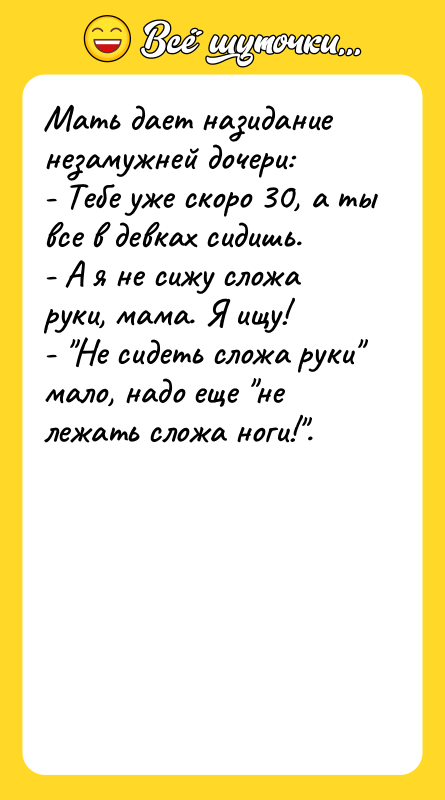 Всё шуточки...

Мать дает назидание незамужней дочери:
- Тебе уже скоро 30, а ты все в девках сидишь.
- А я не сижу сложа руки, мама. Я ищу!
- "Не сидеть сложа руки" мало, надо еще "не лежать сложа ноги!".